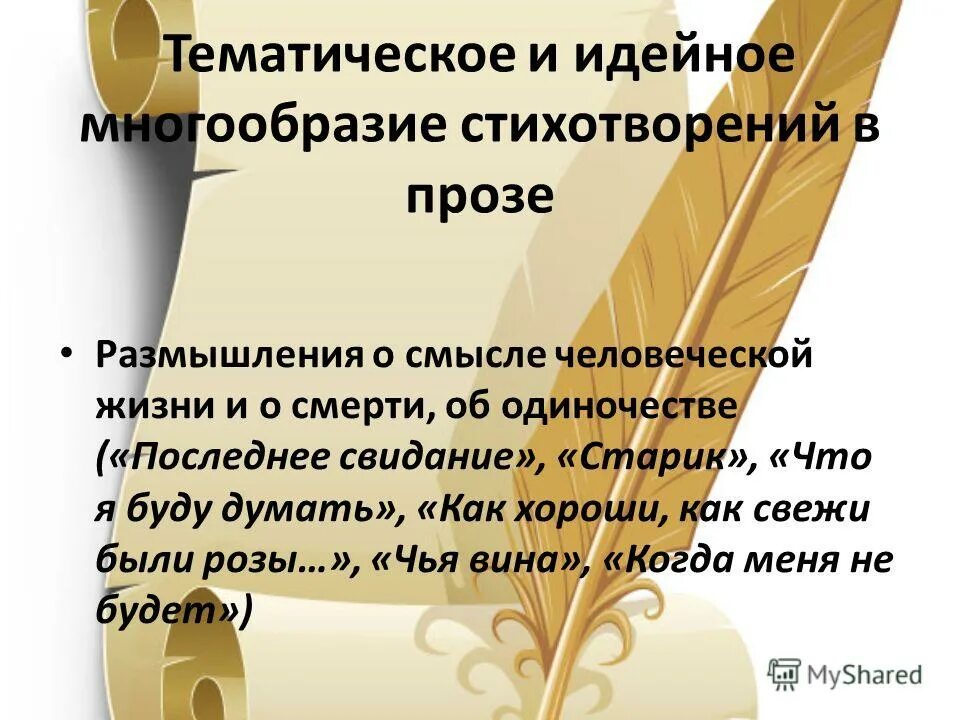 Тематическое и идейное многообразие стихотворений в прозе

• Размышления о смысле человеческой жизни и о смерти, об одиночестве («Последнее свидание», «Старик», «Что я буду думать», «Как хороши, как свежи были розы…», «Чья вина», «Когда меня не будет»)

MyShared